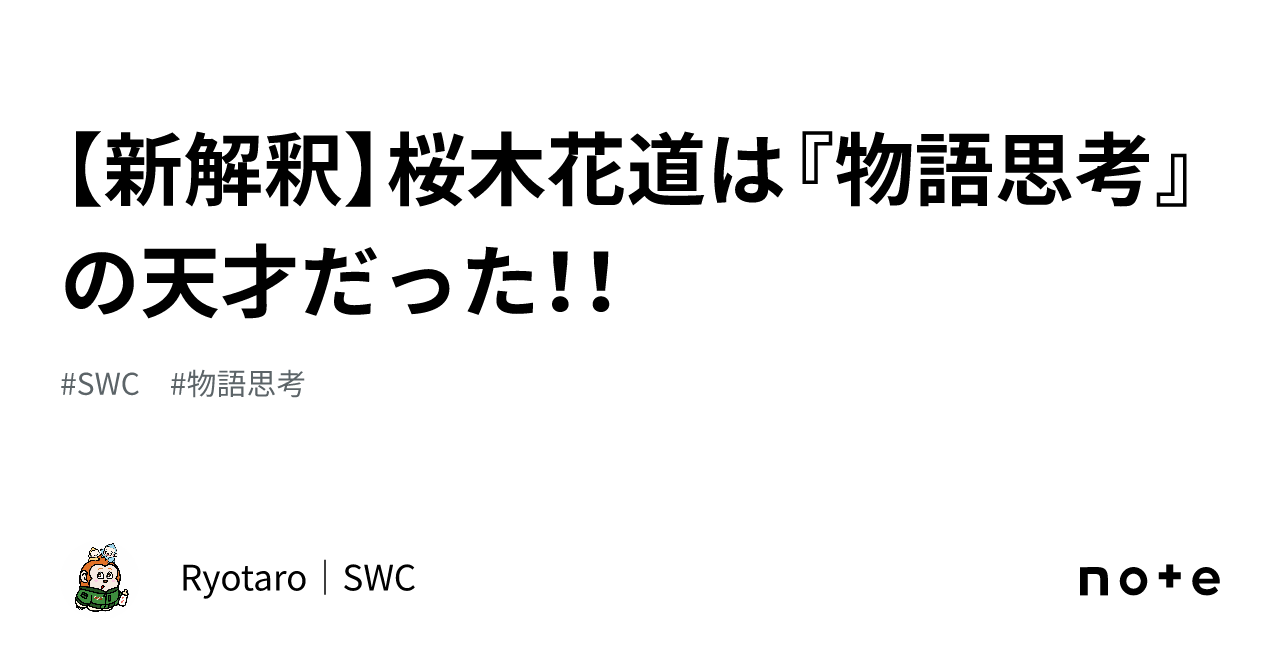 【新解釈】桜木花道は『物語思考』の天才だった!!

#SWC　#物語思考

Ryotaro｜SWC

note